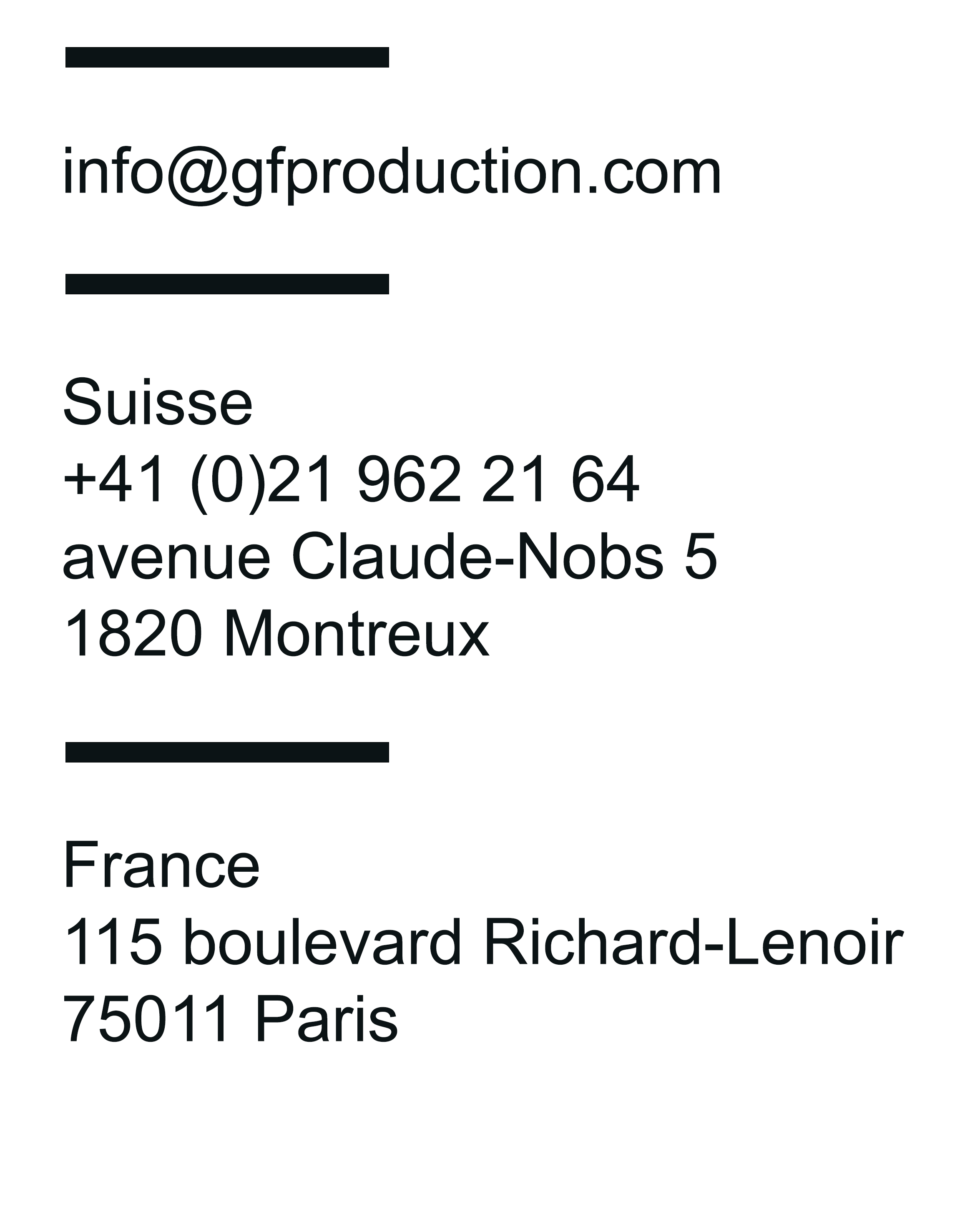 info@gfproduction.com

Suisse
+41 (0)21 962 21 64
avenue Claude-Nobs 5
1820 Montreux

France
115 boulevard Richard-Lenoir
75011 Paris